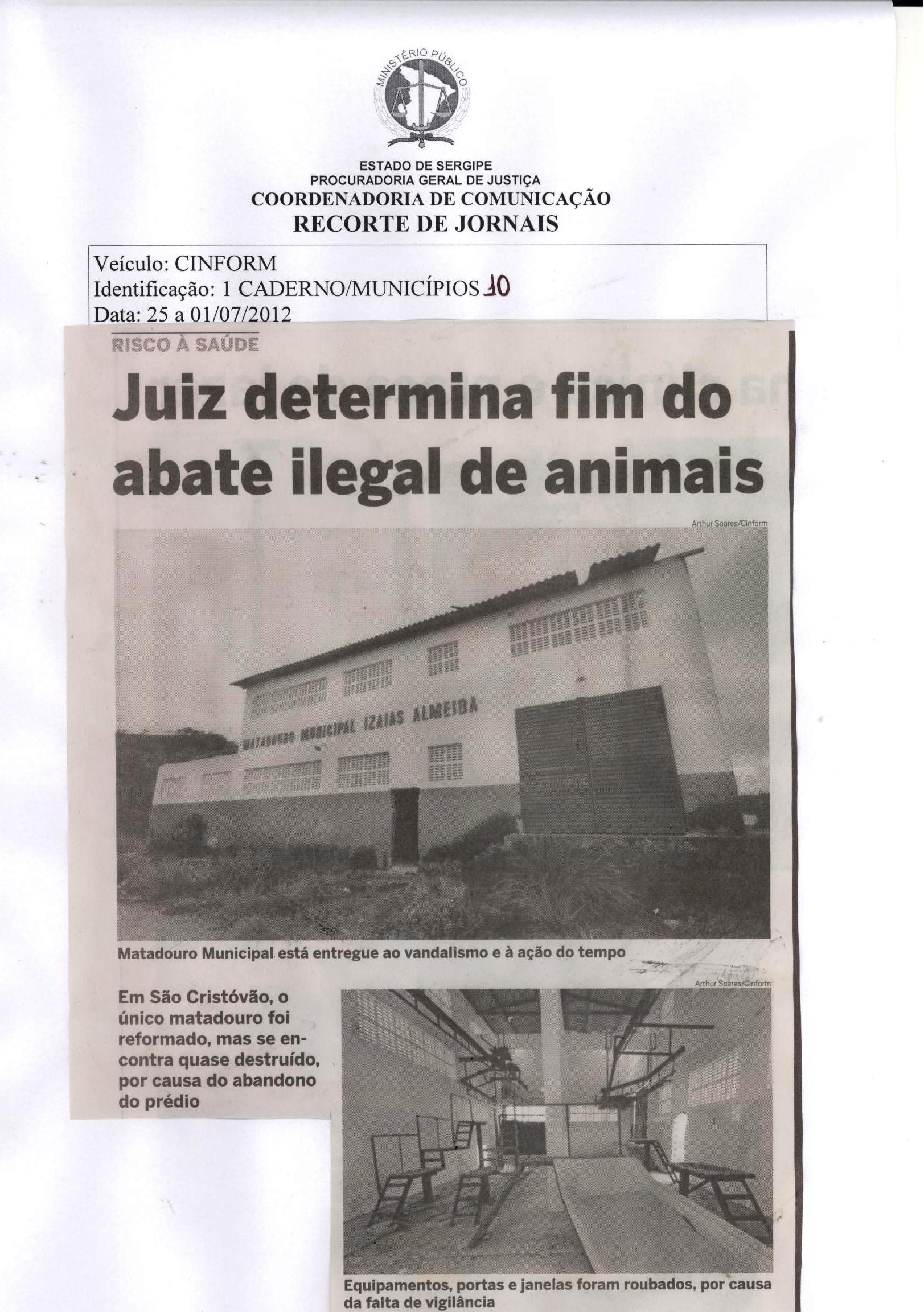 MINISTÉRIO PÚBLICO

ESTADO DE SERGIPE
PROCURADORIA GERAL DE JUSTIÇA
COORDENADORIA DE COMUNICAÇÃO
RECORTE DE JORNAIS

Veículo: CINFORM
Identificação: 1 CADERNO/MUNICÍPIOS 10
Data: 25 a 01/07/2012

RISCO À SAÚDE

Juiz determina fim do abate ilegal de animais

Arthur Soares/Cinform

MATADOURO MUNICIPAL IZAIAS ALMEIDA

Matadouro Municipal está entregue ao vandalismo e à ação do tempo

Em São Cristóvão, o único matadouro foi reformado, mas se encontra quase destruído, por causa do abandono do prédio

Arthur Soares/Cinform

Equipamentos, portas e janelas foram roubados, por causa da falta de vigilância